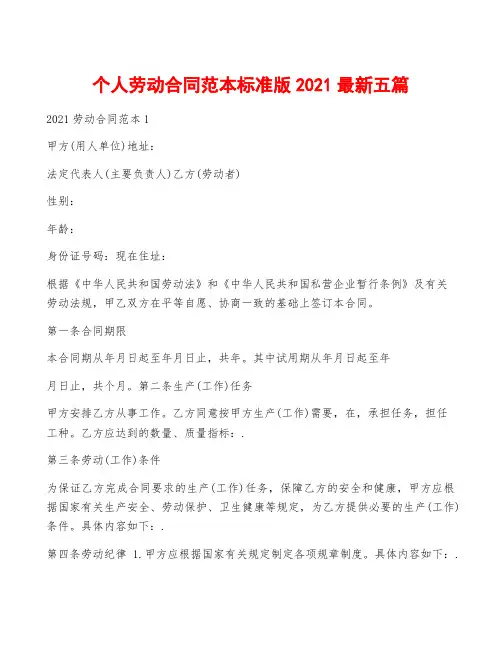 个人劳动合同范本标准版 2021 最新五篇

2021 劳动合同范本 1

甲方(用人单位)地址:

法定代表人(主要负责人)乙方(劳动者)

性别:

年龄:

身份证号码:现在住址:

根据《中华人民共和国劳动法》和《中华人民共和国私营企业暂行条例》及有关劳动法规，甲乙双方在平等自愿、协商一致的基础上签订本合同。

第一条合同期限

本合同期从年月日起至年月日止，共年。其中试用期从年月日起至年

月日止，共个月。第二条生产(工作)任务

甲方安排乙方从事工作。乙方同意按甲方生产(工作)需要，在，承担任务，担任工种。乙方应达到的数量、质量指标:.

第三条劳动(工作)条件

为保证乙方完成合同要求的生产(工作)任务，保障乙方的安全和健康，甲方应根据国家有关生产安全、劳动保护、卫生健康等规定，为乙方提供必要的生产(工作)条件。具体内容如下:.

第四条劳动纪律 1.甲方应根据国家有关规定制定各项规章制度。具体内容如下:.